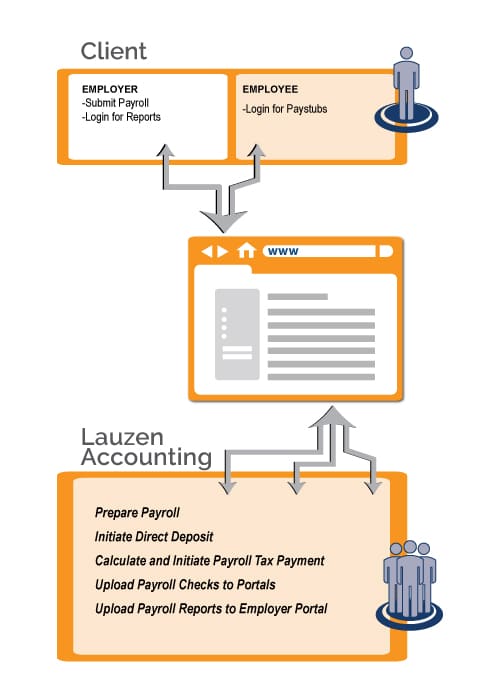 Client

EMPLOYER
-Submit Payroll
-Login for Reports

EMPLOYEE
-Login for Paystubs

www

Lauzen
Accounting

Prepare Payroll
Initiate Direct Deposit
Calculate and Initiate Payroll Tax Payment
Upload Payroll Checks to Portals
Upload Payroll Reports to Employer Portal